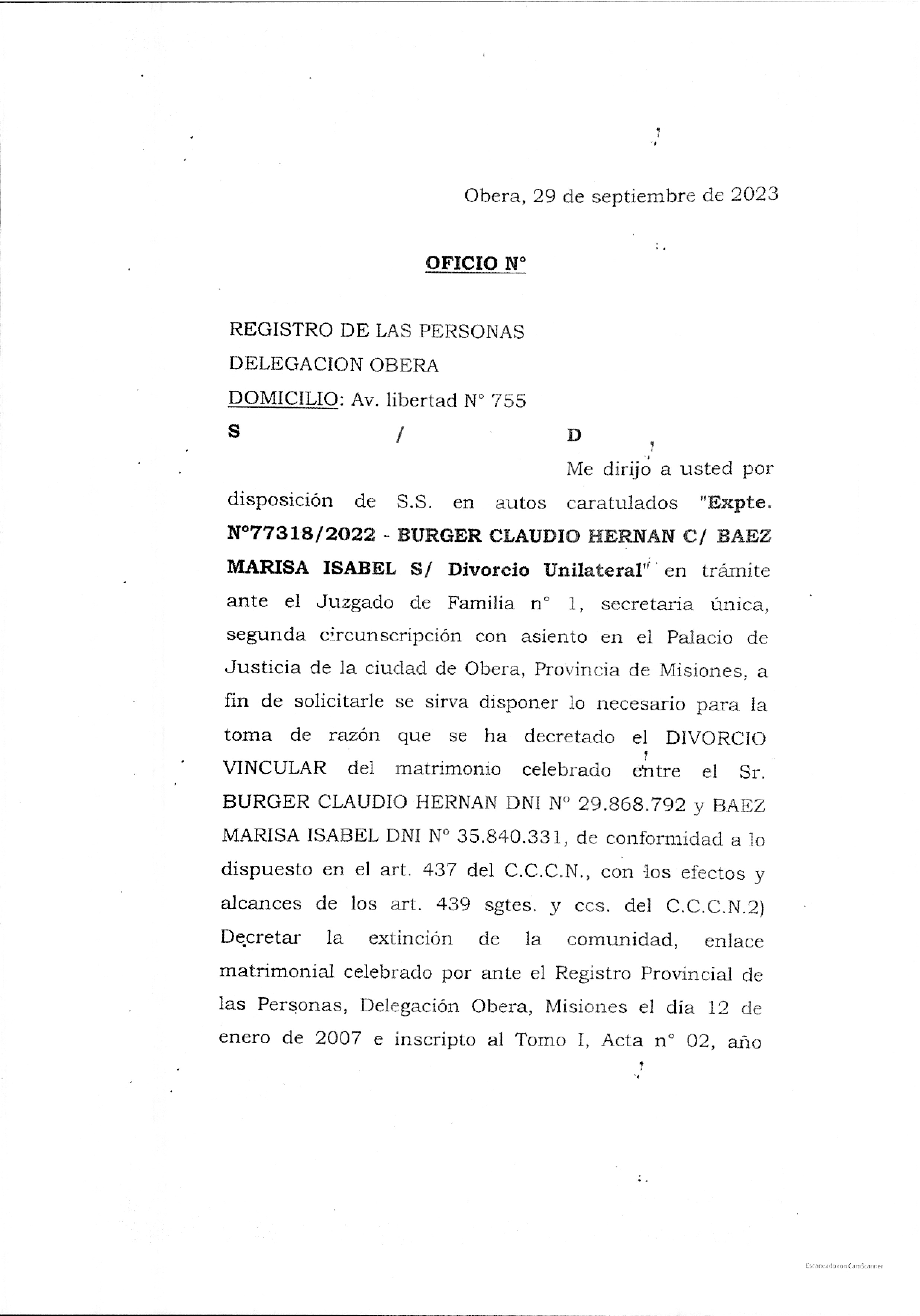 Obera, 29 de septiembre de 2023

OFICIO N°

REGISTRO DE LAS PERSONAS
DELEGACION OBERA
DOMICILIO: Av. libertad N° 755
S / D

Me dirijo a usted por disposición de S.S. en autos caratulados "Expte. N°77318/2022 - BURGER CLAUDIO HERNAN C/ BAEZ MARISA ISABEL S/ Divorcio Unilateral" en trámite ante el Juzgado de Familia n° 1, secretaria única, segunda circunscripción con asiento en el Palacio de Justicia de la ciudad de Obera, Provincia de Misiones, a fin de solicitarle se sirva disponer lo necesario para la toma de razón que se ha decretado el DIVORCIO VINCULAR del matrimonio celebrado entre el Sr. BURGER CLAUDIO HERNAN DNI N° 29.868.792 y BAEZ MARISA ISABEL DNI N° 35.840.331, de conformidad a lo dispuesto en el art. 437 del C.C.C.N., con los efectos y alcances de los art. 439 sgtes. y ccs. del C.C.C.N.2) Decretar la extinción de la comunidad, enlace matrimonial celebrado por ante el Registro Provincial de las Personas, Delegación Obera, Misiones el día 12 de enero de 2007 e inscripto al Tomo I, Acta n° 02, año

Escaneado con CamScanner